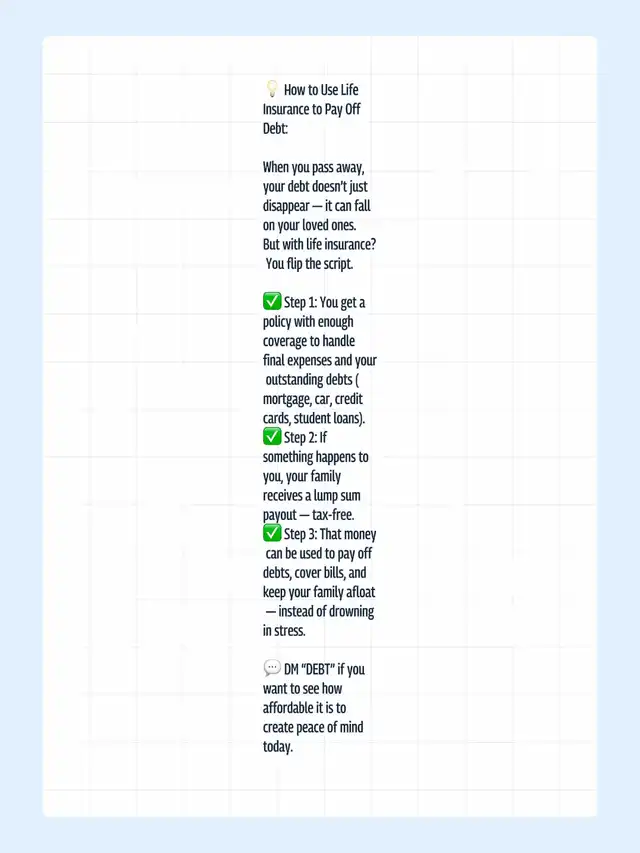 💡 How to Use Life Insurance to Pay Off Debt:

When you pass away, your debt doesn't just disappear — it can fall on your loved ones. But with life insurance? You flip the script.

✅ Step 1: You get a policy with enough coverage to handle final expenses and your outstanding debts ( mortgage, car, credit cards, student loans).
✅ Step 2: If something happens to you, your family receives a lump sum payout — tax-free.
✅ Step 3: That money can be used to pay off debts, cover bills, and keep your family afloat — instead of drowning in stress.

💬 DM "DEBT" if you want to see how affordable it is to create peace of mind today.